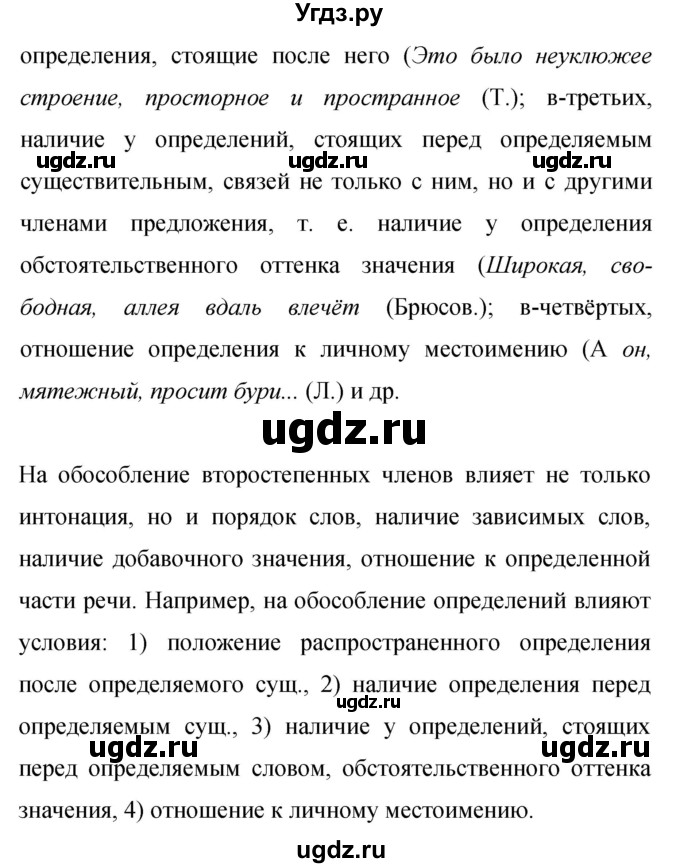 Угдз.ру

определения, стоящие после него (Это было неуклюжее строение, просторное и пространное (Т.); в-третьих, наличие у определений, стоящих перед определяемым существительным, связей не только с ним, но и с другими членами предложения, т. е. наличие у определения обстоятельственного оттенка значения (Широкая, свободная, аллея вдаль влечёт (Брюсов.); в-четвёртых, отношение определения к личному местоимению (А он, мятежный, просит бури... (Л.) и др.

ugdz.ru ugdz.ru ugdz.ru

ugdz.ru

На обособление второстепенных членов влияет не только интонация, но и порядок слов, наличие зависимых слов, наличие добавочного значения, отношение к определенной части речи. Например, на обособление определений влияют условия: 1) положение распространенного определения после определяемого сущ., 2) наличие определения перед определяемым сущ., 3) наличие у определений, стоящих перед определяемым словом, обстоятельственного оттенка значения, 4) отношение к личному местоимению.

ugdz.ru ugdz.ru ugdz.ru

ugdz.ru